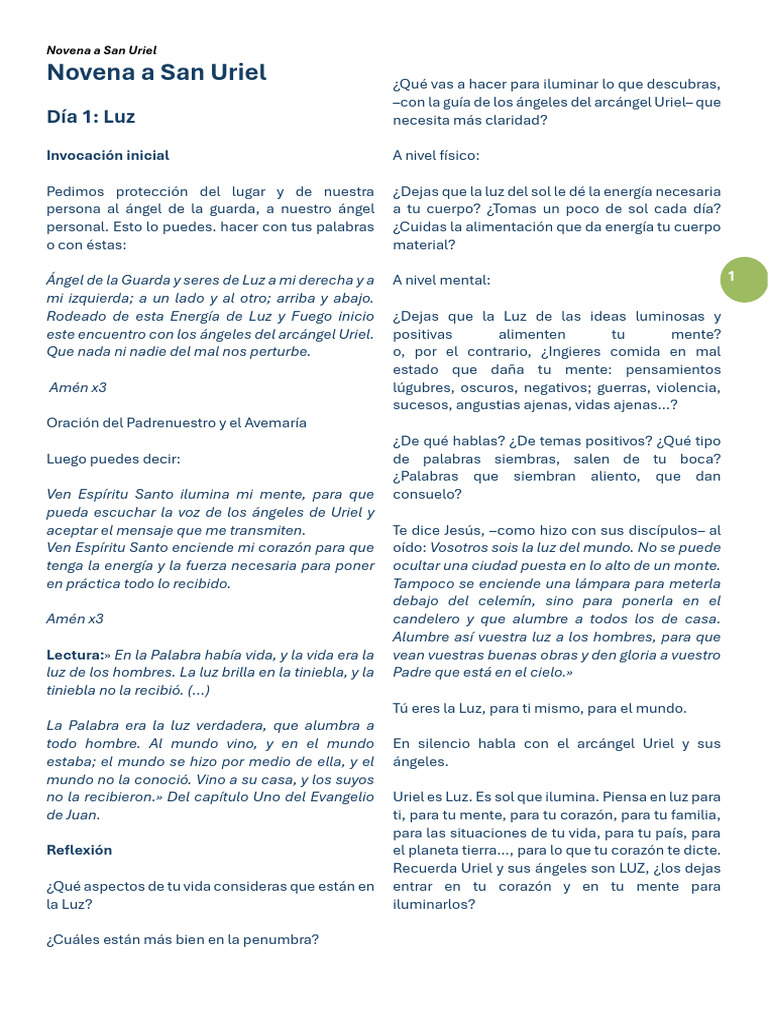 Novena a San Uriel

Novena a San Uriel

Día 1: Luz

Invocación inicial

Pedimos protección del lugar y de nuestra persona al ángel de la guarda, a nuestro ángel personal. Esto lo puedes. hacer con tus palabras o con éstas:

Ángel de la Guarda y seres de Luz a mi derecha y a mi izquierda; a un lado y al otro; arriba y abajo. Rodeado de esta Energía de Luz y Fuego inicio este encuentro con los ángeles del arcángel Uriel. Que nada ni nadie del mal nos perturbe.

Amén x3

Oración del Padrenuestro y el Avemaría

Luego puedes decir:

Ven Espíritu Santo ilumina mi mente, para que pueda escuchar la voz de los ángeles de Uriel y aceptar el mensaje que me transmiten.
Ven Espíritu Santo enciende mi corazón para que tenga la energía y la fuerza necesaria para poner en práctica todo lo recibido.

Amén x3

Lectura:» En la Palabra había vida, y la vida era la luz de los hombres. La luz brilla en la tiniebla, y la tiniebla no la recibió. (...)

La Palabra era la luz verdadera, que alumbra a todo hombre. Al mundo vino, y en el mundo estaba; el mundo se hizo por medio de ella, y el mundo no la conoció. Vino a su casa, y los suyos no la recibieron.» Del capítulo Uno del Evangelio de Juan.

Reflexión

¿Qué aspectos de tu vida consideras que están en la Luz?

¿Cuáles están más bien en la penumbra?

¿Qué vas a hacer para iluminar lo que descubras, –con la guía de los ángeles del arcángel Uriel– que necesita más claridad?

A nivel físico:

¿Dejas que la luz del sol le dé la energía necesaria a tu cuerpo? ¿Tomas un poco de sol cada día? ¿Cuidas la alimentación que da energía tu cuerpo material?

A nivel mental:

¿Dejas que la Luz de las ideas luminosas y positivas alimenten tu mente? o, por el contrario, ¿Ingieres comida en mal estado que daña tu mente: pensamientos lúgubres, oscuros, negativos; guerras, violencia, sucesos, angustias ajenas, vidas ajenas...?

¿De qué hablas? ¿De temas positivos? ¿Qué tipo de palabras siembras, salen de tu boca? ¿Palabras que siembran aliento, que dan consuelo?

Te dice Jesús, –como hizo con sus discípulos– al oído: Vosotros sois la luz del mundo. No se puede ocultar una ciudad puesta en lo alto de un monte. Tampoco se enciende una lámpara para meterla debajo del celemín, sino para ponerla en el candelero y que alumbre a todos los de casa. Alumbre así vuestra luz a los hombres, para que vean vuestras buenas obras y den gloria a vuestro Padre que está en el cielo.»

Tú eres la Luz, para ti mismo, para el mundo.

En silencio habla con el arcángel Uriel y sus ángeles.

Uriel es Luz. Es sol que ilumina. Piensa en luz para ti, para tu mente, para tu corazón, para tu familia, para las situaciones de tu vida, para tu país, para el planeta tierra..., para lo que tu corazón te dicte. Recuerda Uriel y sus ángeles son LUZ, ¿los dejas entrar en tu corazón y en tu mente para iluminarlos?

1